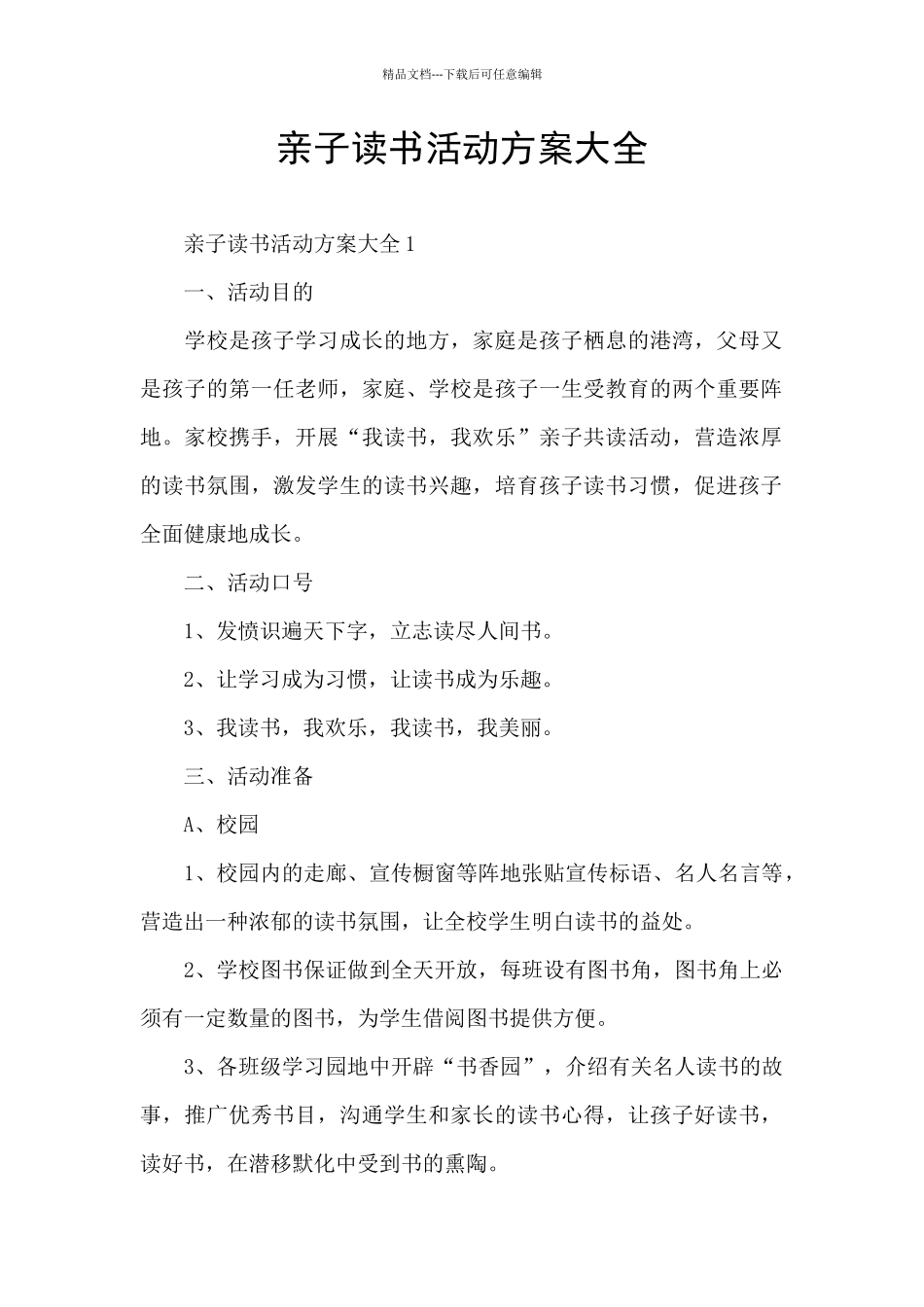 精品文档---下载后可任意编辑

亲子读书活动方案大全

亲子读书活动方案大全 1

一、活动目的

学校是孩子学习成长的地方，家庭是孩子栖息的港湾，父母又是孩子的第一任老师，家庭、学校是孩子一生受教育的两个重要阵地。家校携手，开展“我读书，我欢乐”亲子共读活动，营造浓厚的读书氛围，激发学生的读书兴趣，培育孩子读书习惯，促进孩子全面健康地成长。

二、活动口号

1、发愤识遍天下字，立志读尽人间书。

2、让学习成为习惯，让读书成为乐趣。

3、我读书，我欢乐，我读书，我美丽。

三、活动准备

A、校园

1、校园内的走廊、宣传橱窗等阵地张贴宣传标语、名人名言等，营造出一种浓郁的读书氛围，让全校学生明白读书的益处。

2、学校图书保证做到全天开放，每班设有图书角，图书角上必须有一定数量的图书，为学生借阅图书提供方便。

3、各班级学习园地中开辟“书香园”，介绍有关名人读书的故事，推广优秀书目，沟通学生和家长的读书心得，让孩子好读书，读好书，在潜移默化中受到书的熏陶。